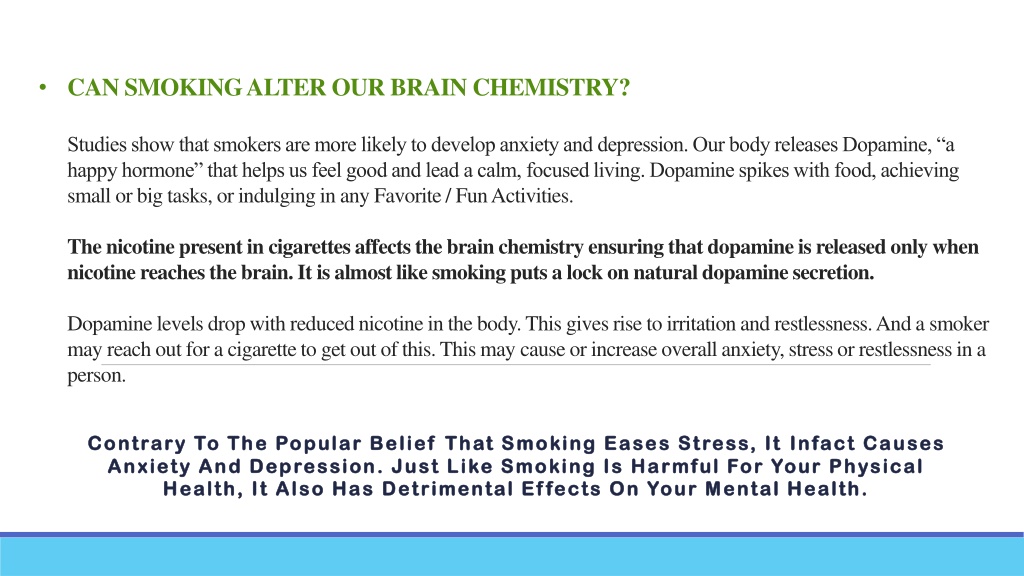 • CAN SMOKING ALTER OUR BRAIN CHEMISTRY?

Studies show that smokers are more likely to develop anxiety and depression. Our body releases Dopamine, “a happy hormone” that helps us feel good and lead a calm, focused living. Dopamine spikes with food, achieving small or big tasks, or indulging in any Favorite / Fun Activities.

The nicotine present in cigarettes affects the brain chemistry ensuring that dopamine is released only when nicotine reaches the brain. It is almost like smoking puts a lock on natural dopamine secretion.

Dopamine levels drop with reduced nicotine in the body. This gives rise to irritation and restlessness. And a smoker may reach out for a cigarette to get out of this. This may cause or increase overall anxiety, stress or restlessness in a person.

Contrary To The Popular Belief That Smoking Eases Stress, It Infact Causes Anxiety And Depression. Just Like Smoking Is Harmful For Your Physical Health, It Also Has Detrimental Effects On Your Mental Health.